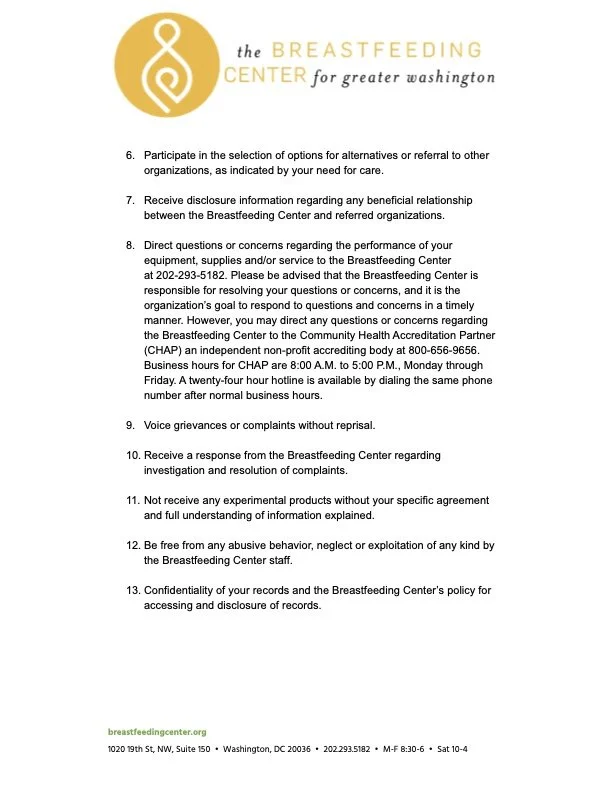 the BREASTFEEDING CENTER for greater washington

6. Participate in the selection of options for alternatives or referral to other organizations, as indicated by your need for care.

7. Receive disclosure information regarding any beneficial relationship between the Breastfeeding Center and referred organizations.

8. Direct questions or concerns regarding the performance of your equipment, supplies and/or service to the Breastfeeding Center at 202-293-5182. Please be advised that the Breastfeeding Center is responsible for resolving your questions or concerns, and it is the organization's goal to respond to questions and concerns in a timely manner. However, you may direct any questions or concerns regarding the Breastfeeding Center to the Community Health Accreditation Partner (CHAP) an independent non-profit accrediting body at 800-656-9656. Business hours for CHAP are 8:00 A.M. to 5:00 P.M., Monday through Friday. A twenty-four hour hotline is available by dialing the same phone number after normal business hours.

9. Voice grievances or complaints without reprisal.

10. Receive a response from the Breastfeeding Center regarding investigation and resolution of complaints.

11. Not receive any experimental products without your specific agreement and full understanding of information explained.

12. Be free from any abusive behavior, neglect or exploitation of any kind by the Breastfeeding Center staff.

13. Confidentiality of your records and the Breastfeeding Center's policy for accessing and disclosure of records.

breastfeedingcenter.org

1020 19th St, NW, Suite 150 • Washington, DC 20036 • 202.293.5182 • M-F 8:30-6 • Sat 10-4